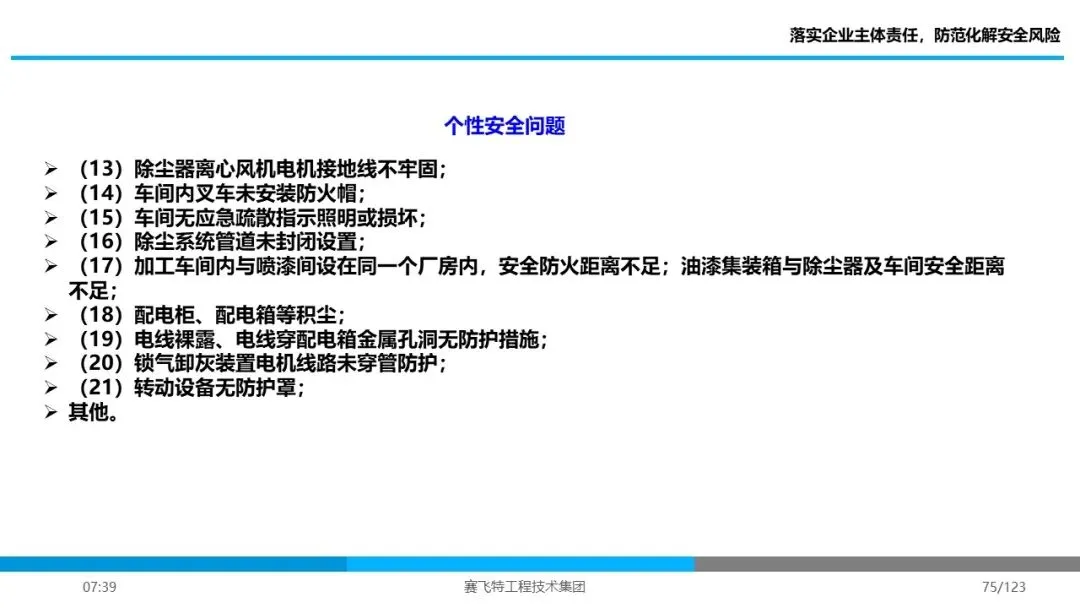 落实企业主体责任，防范化解安全风险

个性安全问题

➢ （13）除尘器离心风机电机接地线不牢固；
➢ （14）车间内叉车未安装防火帽；
➢ （15）车间无应急疏散指示照明或损坏；
➢ （16）除尘系统管道未封闭设置；
➢ （17）加工车间内与喷漆间设在同一个厂房内，安全防火距离不足；油漆集装箱与除尘器及车间安全距离不足；
➢ （18）配电柜、配电箱等积尘；
➢ （19）电线裸露、电线穿配电箱金属孔洞无防护措施；
➢ （20）锁气卸灰装置电机线路未穿管防护；
➢ （21）转动设备无防护罩；
➢ 其他。

07:39

赛飞特工程技术集团

75/123